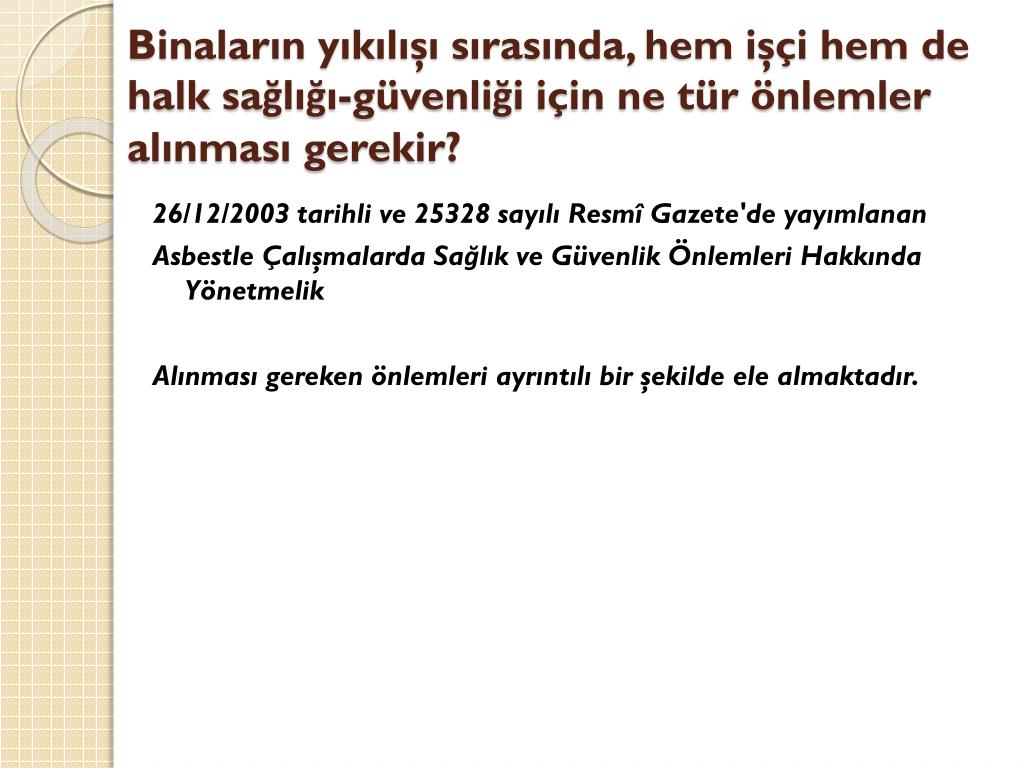 Binaların yıkılışı sırasında, hem işçi hem de halk sağlığı-güvenliği için ne tür önlemler alınması gerekir?

26/12/2003 tarihli ve 25328 sayılı Resmî Gazete'de yayımlanan

Asbestle Çalışmalarda Sağlık ve Güvenlik Önlemleri Hakkında Yönetmelik

Alınması gereken önlemleri ayrıntılı bir şekilde ele almaktadır.